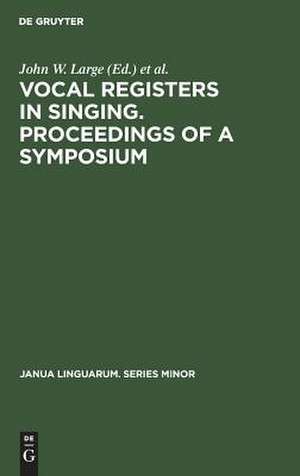 DE GRUYTER

John W. Large (Ed.) et al.

VOCAL REGISTERS IN SINGING. PROCEEDINGS OF A SYMPOSIUM

JANUA LINGUARUM. SERIES MINOR

DE
G